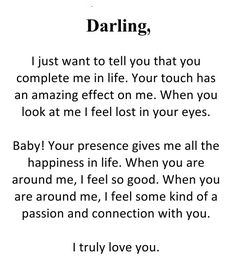 Darling,

I just want to tell you that you complete me in life. Your touch has an amazing effect on me. When you look at me I feel lost in your eyes.

Baby! Your presence gives me all the happiness in life. When you are around me, I feel so good. When you are around me, I feel some kind of a passion and connection with you.

I truly love you.